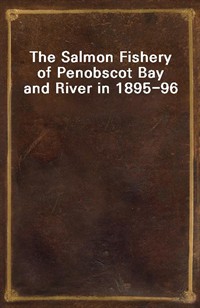 The Salmon Fishery of Penobscot Bay and River in 1895–96